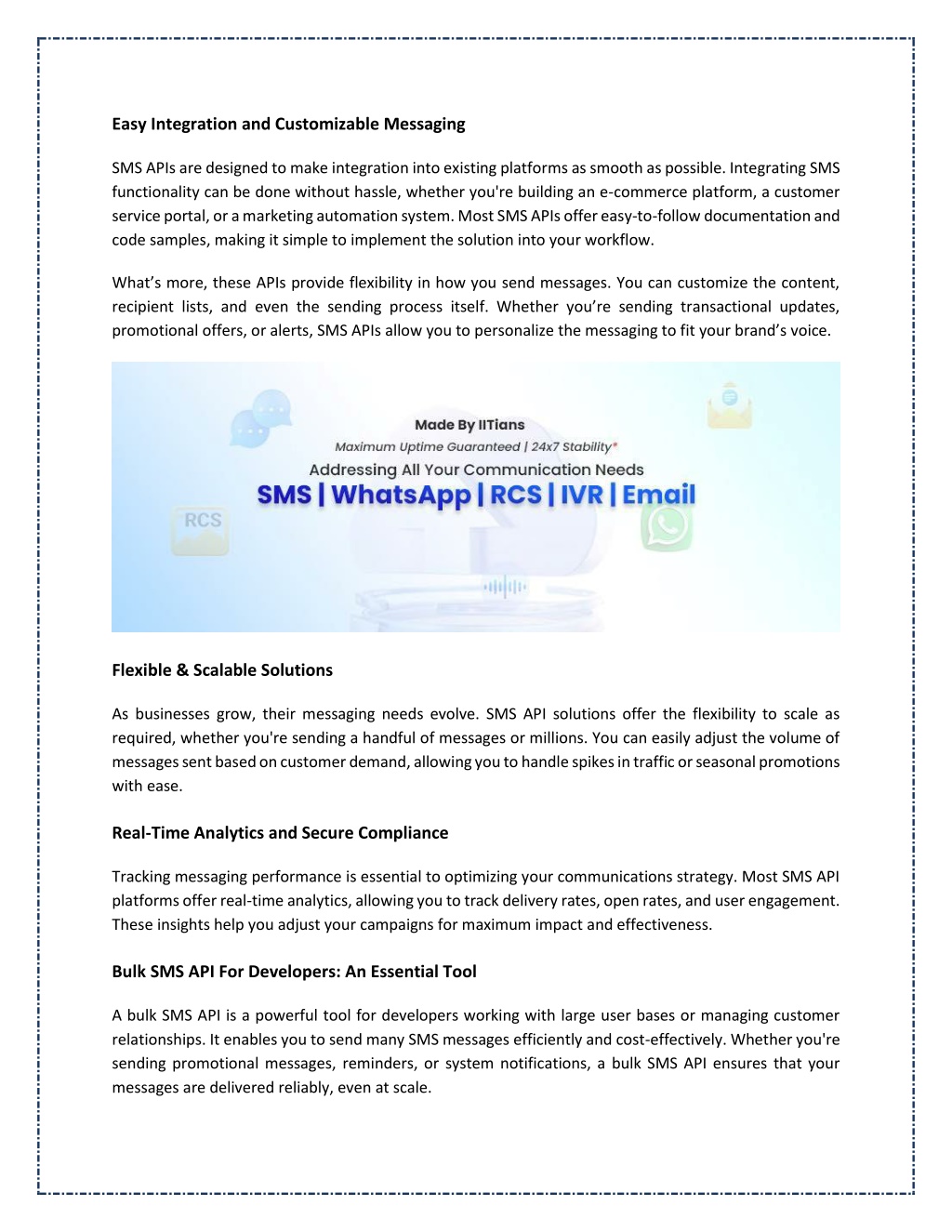 Easy Integration and Customizable Messaging

SMS APIs are designed to make integration into existing platforms as smooth as possible. Integrating SMS functionality can be done without hassle, whether you're building an e-commerce platform, a customer service portal, or a marketing automation system. Most SMS APIs offer easy-to-follow documentation and code samples, making it simple to implement the solution into your workflow.

What's more, these APIs provide flexibility in how you send messages. You can customize the content, recipient lists, and even the sending process itself. Whether you're sending transactional updates, promotional offers, or alerts, SMS APIs allow you to personalize the messaging to fit your brand's voice.

Made By IITians
Maximum Uptime Guaranteed | 24x7 Stability*
Addressing All Your Communication Needs
SMS | WhatsApp | RCS | IVR | Email
RCS

Flexible & Scalable Solutions

As businesses grow, their messaging needs evolve. SMS API solutions offer the flexibility to scale as required, whether you're sending a handful of messages or millions. You can easily adjust the volume of messages sent based on customer demand, allowing you to handle spikes in traffic or seasonal promotions with ease.

Real-Time Analytics and Secure Compliance

Tracking messaging performance is essential to optimizing your communications strategy. Most SMS API platforms offer real-time analytics, allowing you to track delivery rates, open rates, and user engagement. These insights help you adjust your campaigns for maximum impact and effectiveness.

Bulk SMS API For Developers: An Essential Tool

A bulk SMS API is a powerful tool for developers working with large user bases or managing customer relationships. It enables you to send many SMS messages efficiently and cost-effectively. Whether you're sending promotional messages, reminders, or system notifications, a bulk SMS API ensures that your messages are delivered reliably, even at scale.